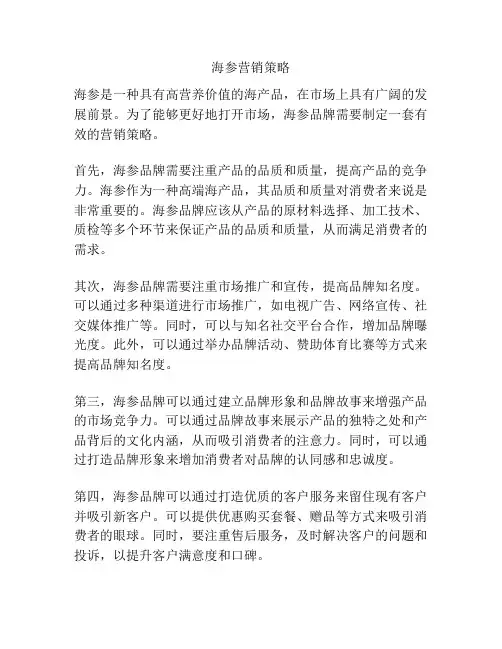 海参营销策略

海参是一种具有高营养价值的海产品，在市场上具有广阔的发展前景。为了能够更好地打开市场，海参品牌需要制定一套有效的营销策略。

首先，海参品牌需要注重产品的品质和质量，提高产品的竞争力。海参作为一种高端海产品，其品质和质量对消费者来说是非常重要的。海参品牌应该从产品的原材料选择、加工技术、质检等多个环节来保证产品的品质和质量，从而满足消费者的需求。

其次，海参品牌需要注重市场推广和宣传，提高品牌知名度。可以通过多种渠道进行市场推广，如电视广告、网络宣传、社交媒体推广等。同时，可以与知名社交平台合作，增加品牌曝光度。此外，可以通过举办品牌活动、赞助体育比赛等方式来提高品牌知名度。

第三，海参品牌可以通过建立品牌形象和品牌故事来增强产品的市场竞争力。可以通过品牌故事来展示产品的独特之处和产品背后的文化内涵，从而吸引消费者的注意力。同时，可以通过打造品牌形象来增加消费者对品牌的认同感和忠诚度。

第四，海参品牌可以通过打造优质的客户服务来留住现有客户并吸引新客户。可以提供优惠购买套餐、赠品等方式来吸引消费者的眼球。同时，要注重售后服务，及时解决客户的问题和投诉，以提升客户满意度和口碑。